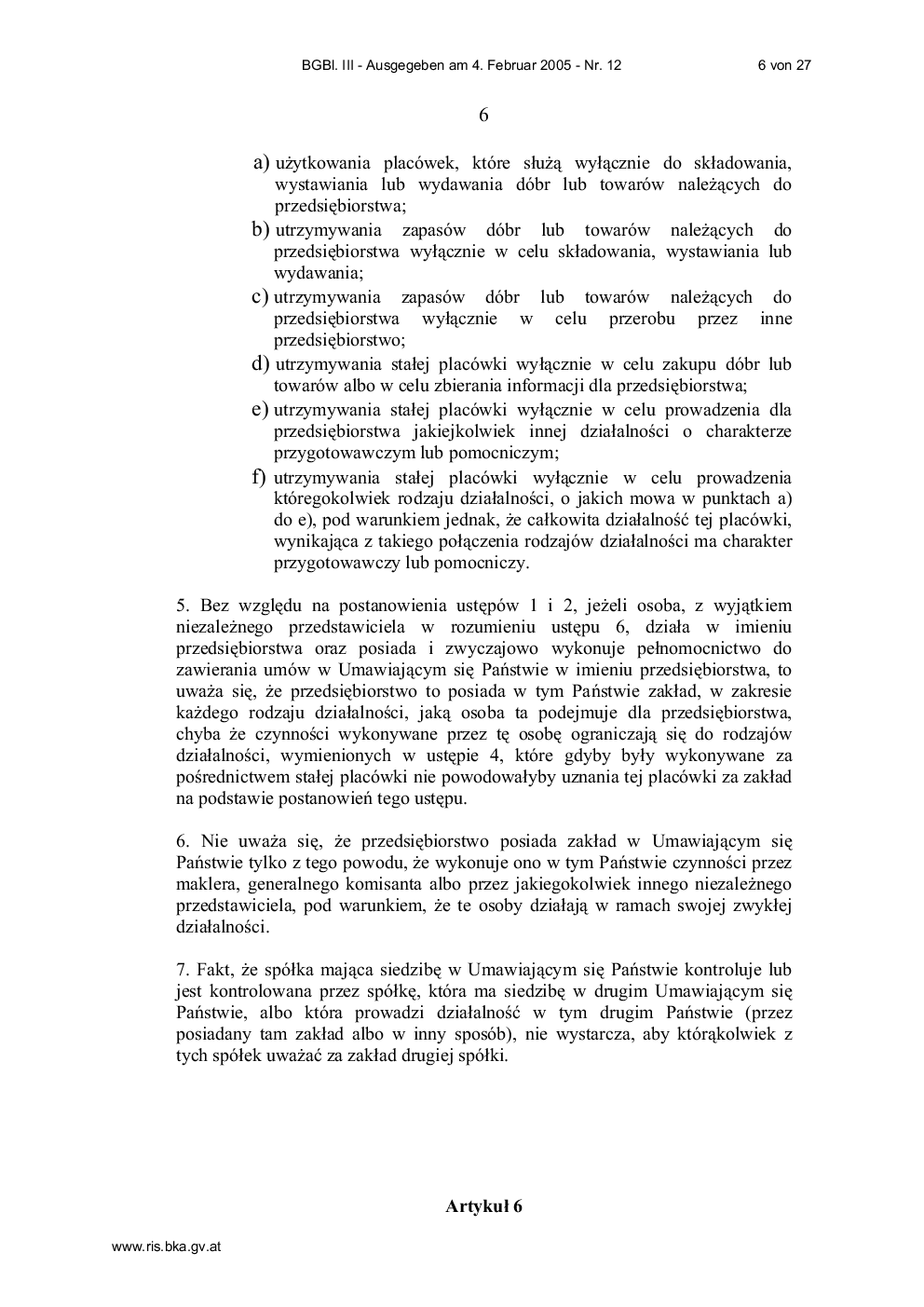 BGBl. III - Ausgegeben am 4. Februar 2005 - Nr. 12 6 von 27

6

a) użytkowania placówek, które służą wyłącznie do składowania, wystawiania lub wydawania dóbr lub towarów należących do przedsiębiorstwa;
b) utrzymywania zapasów dóbr lub towarów należących do przedsiębiorstwa wyłącznie w celu składowania, wystawiania lub wydawania;
c) utrzymywania zapasów dóbr lub towarów należących do przedsiębiorstwa wyłącznie w celu przerobu przez inne przedsiębiorstwo;
d) utrzymywania stałej placówki wyłącznie w celu zakupu dóbr lub towarów albo w celu zbierania informacji dla przedsiębiorstwa;
e) utrzymywania stałej placówki wyłącznie w celu prowadzenia dla przedsiębiorstwa jakiejkolwiek innej działalności o charakterze przygotowawczym lub pomocniczym;
f) utrzymywania stałej placówki wyłącznie w celu prowadzenia któregokolwiek rodzaju działalności, o jakich mowa w punktach a) do e), pod warunkiem jednak, że całkowita działalność tej placówki, wynikająca z takiego połączenia rodzajów działalności ma charakter przygotowawczy lub pomocniczy.

5. Bez względu na postanowienia ustępów 1 i 2, jeżeli osoba, z wyjątkiem niezależnego przedstawiciela w rozumieniu ustępu 6, działa w imieniu przedsiębiorstwa oraz posiada i zwyczajowo wykonuje pełnomocnictwo do zawierania umów w Umawiającym się Państwie w imieniu przedsiębiorstwa, to uważa się, że przedsiębiorstwo to posiada w tym Państwie zakład, w zakresie każdego rodzaju działalności, jaką osoba ta podejmuje dla przedsiębiorstwa, chyba że czynności wykonywane przez tę osobę ograniczają się do rodzajów działalności, wymienionych w ustępie 4, które gdyby były wykonywane za pośrednictwem stałej placówki nie powodowałyby uznania tej placówki za zakład na podstawie postanowień tego ustępu.

6. Nie uważa się, że przedsiębiorstwo posiada zakład w Umawiającym się Państwie tylko z tego powodu, że wykonuje ono w tym Państwie czynności przez maklera, generalnego komisanta albo przez jakiegokolwiek innego niezależnego przedstawiciela, pod warunkiem, że te osoby działają w ramach swojej zwykłej działalności.

7. Fakt, że spółka mająca siedzibę w Umawiającym się Państwie kontroluje lub jest kontrolowana przez spółkę, która ma siedzibę w drugim Umawiającym się Państwie, albo która prowadzi działalność w tym drugim Państwie (przez posiadany tam zakład albo w inny sposób), nie wystarcza, aby którąkolwiek z tych spółek uważać za zakład drugiej spółki.

Artykuł 6

www.ris.bka.gv.at